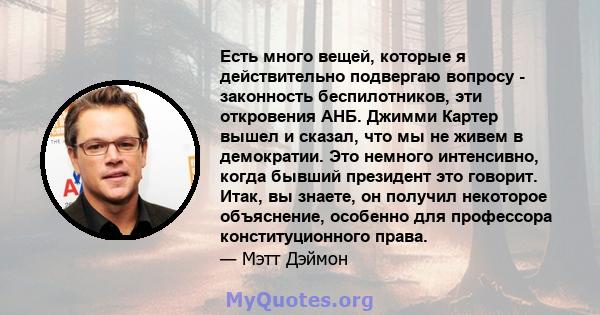 Есть много вещей, которые я действительно подвергаю вопросу - законность беспилотников, эти откровения АНБ. Джимми Картер вышел и сказал, что мы не живем в демократии. Это немного интенсивно, когда бывший президент это говорит. Итак, вы знаете, он получил некоторое объяснение, особенно для профессора конституционного права.
— Мэтт Дэймон

MyQuotes.org